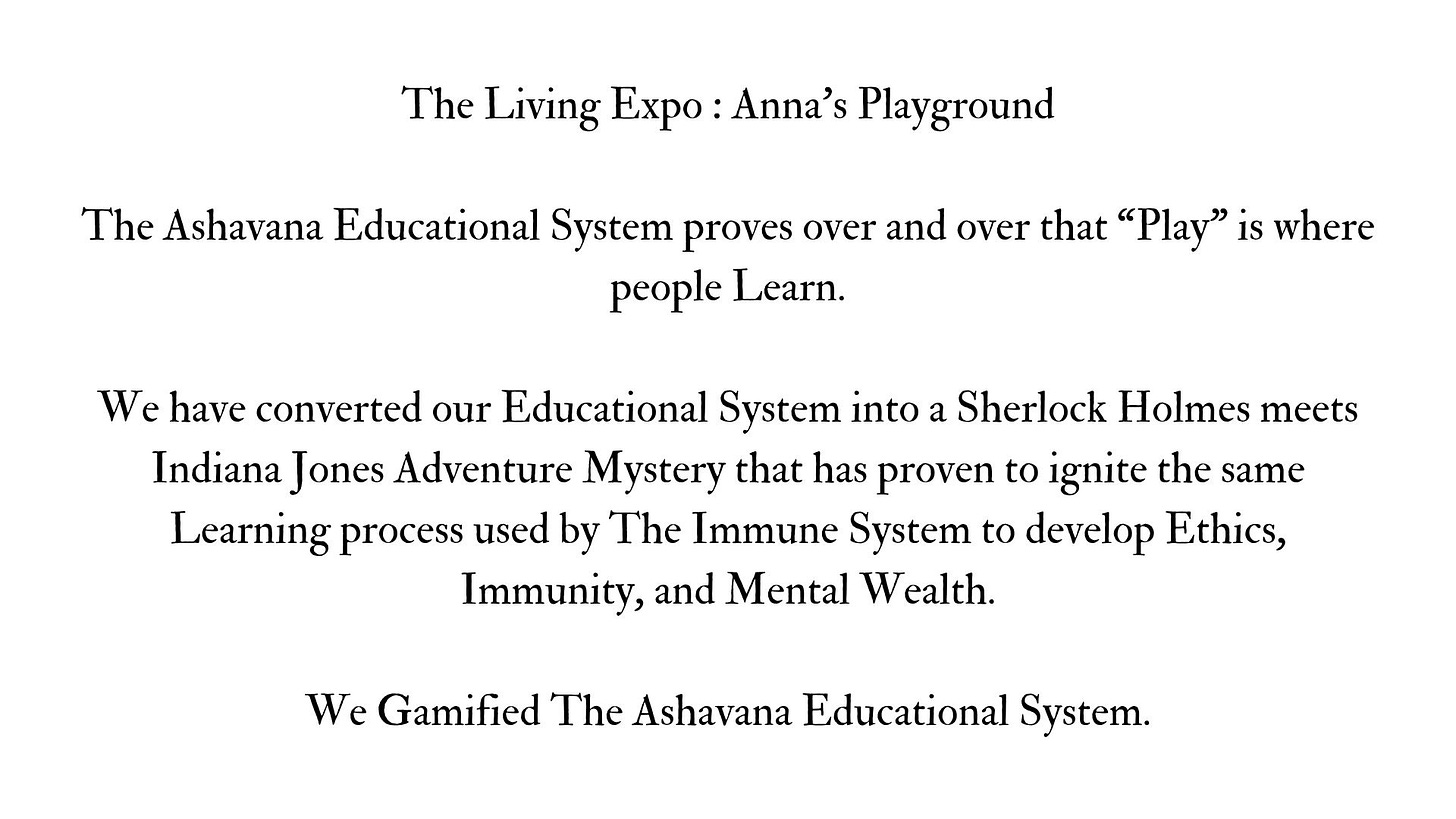 The Living Expo : Anna's Playground

The Ashavana Educational System proves over and over that "Play" is where people Learn.

We have converted our Educational System into a Sherlock Holmes meets Indiana Jones Adventure Mystery that has proven to ignite the same Learning process used by The Immune System to develop Ethics, Immunity, and Mental Wealth.

We Gamified The Ashavana Educational System.